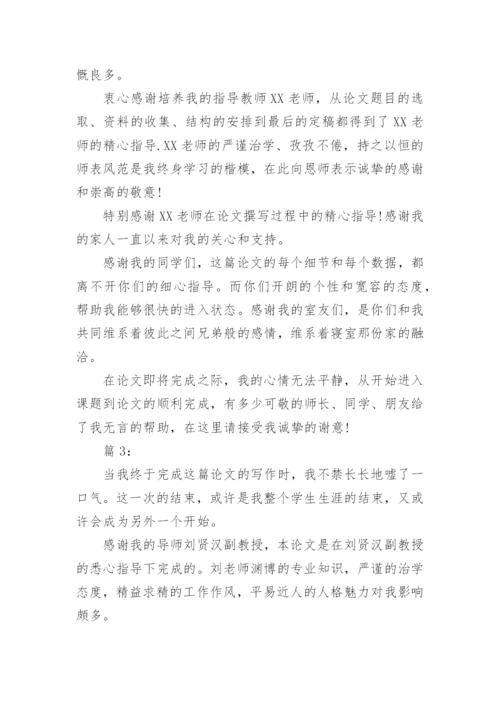 慨良多。

衷心感谢培养我的指导教师XX老师，从论文题目的选取、资料的收集、结构的安排到最后的定稿都得到了XX老师的精心指导.XX老师的严谨治学、孜孜不倦，持之以恒的师表风范是我终身学习的楷模，在此向恩师表示诚挚的感谢和崇高的敬意!

特别感谢XX老师在论文撰写过程中的精心指导!感谢我的家人一直以来对我的关心和支持。

感谢我的同学们，这篇论文的每个细节和每个数据，都离不开你们的细心指导。而你们开朗的个性和宽容的态度，帮助我能够很快的进入状态。感谢我的室友们，是你们和我共同维系着彼此之间兄弟般的感情，维系着寝室那份家的融洽。

在论文即将完成之际，我的心情无法平静，从开始进入课题到论文的顺利完成，有多少可敬的师长、同学、朋友给了我无言的帮助，在这里请接受我诚挚的谢意!

篇3:

当我终于完成这篇论文的写作时，我不禁长长地嘘了一口气。这一次的结束，或许是我整个学生生涯的结束，又或许会成为另外一个开始。

感谢我的导师刘贤汉副教授，本论文是在刘贤汉副教授的悉心指导下完成的。刘老师渊博的专业知识，严谨的治学态度，精益求精的工作作风，平易近人的人格魅力对我影响颇多。